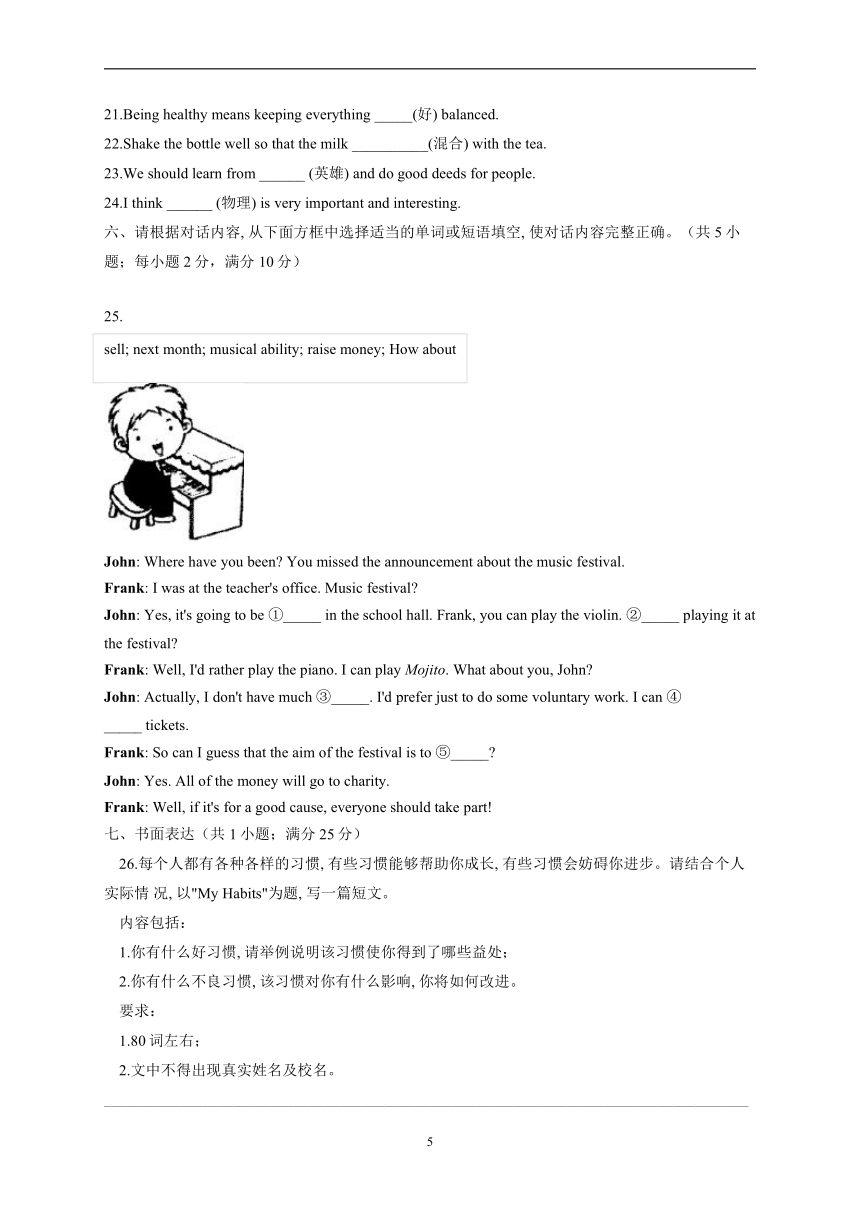 21.Being healthy means keeping everything _____(好) balanced.
22.Shake the bottle well so that the milk __________(混合) with the tea.
23.We should learn from ______ (英雄) and do good deeds for people.
24.I think ______ (物理) is very important and interesting.
六、请根据对话内容, 从下面方框中选择适当的单词或短语填空, 使对话内容完整正确。（共 5 小题；每小题 2 分，满分 10 分）

25.
sell; next month; musical ability; raise money; How about

John: Where have you been? You missed the announcement about the music festival.
Frank: I was at the teacher's office. Music festival?
John: Yes, it's going to be ①_____ in the school hall. Frank, you can play the violin. ②_____ playing it at the festival?
Frank: Well, I'd rather play the piano. I can play Mojito. What about you, John?
John: Actually, I don't have much ③_____. I'd prefer just to do some voluntary work. I can ④_____ tickets.
Frank: So can I guess that the aim of the festival is to ⑤_____?
John: Yes. All of the money will go to charity.
Frank: Well, if it's for a good cause, everyone should take part!
七、书面表达（共 1 小题；满分 25 分）
26.每个人都有各种各样的习惯, 有些习惯能够帮助你成长, 有些习惯会妨碍你进步。请结合个人实际情 况, 以"My Habits"为题, 写一篇短文。
内容包括：
1.你有什么好习惯, 请举例说明该习惯使你得到了哪些益处；
2.你有什么不良习惯, 该习惯对你有什么影响, 你将如何改进。
要求：
1.80 词左右；
2.文中不得出现真实姓名及校名。

5